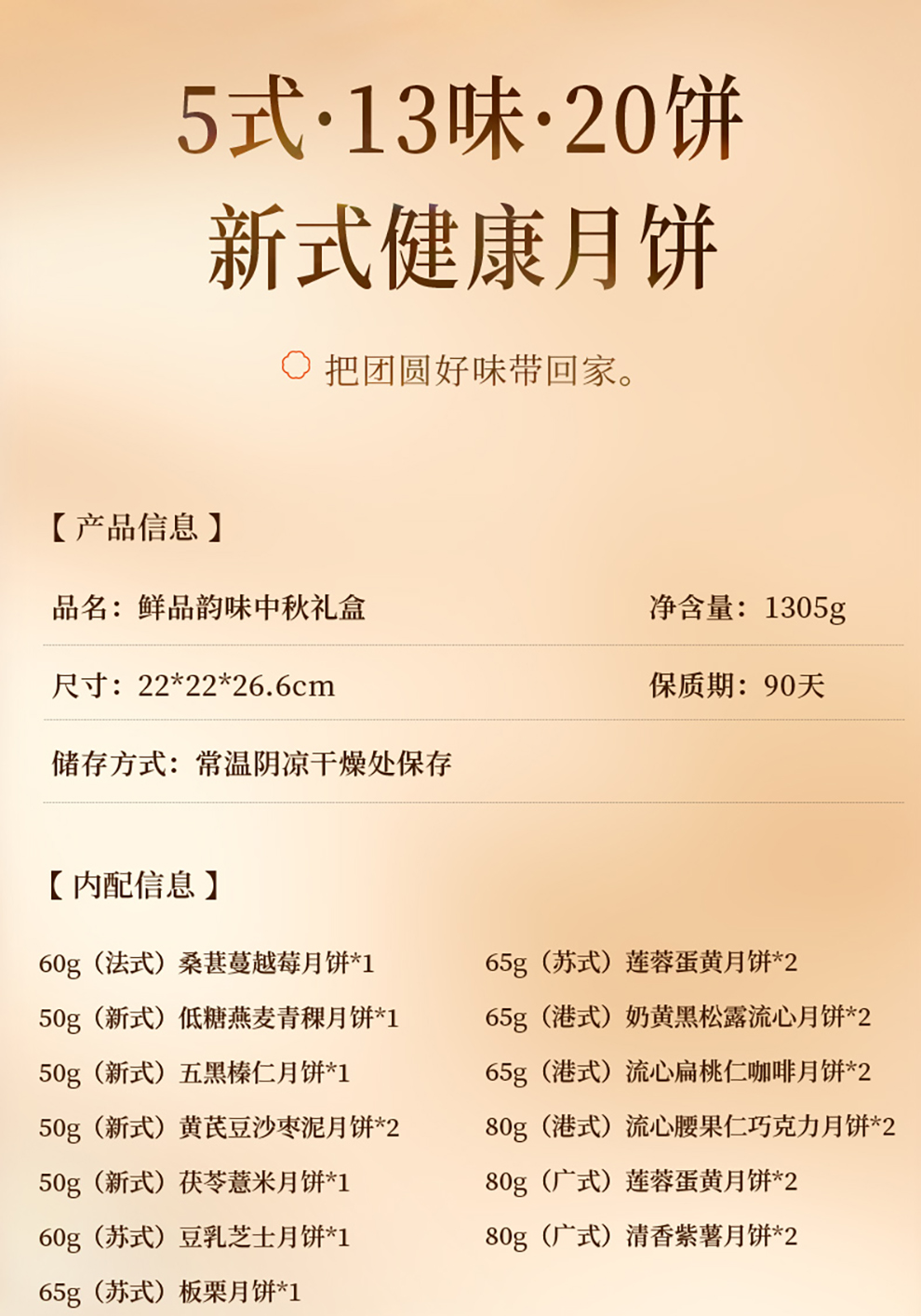 5式·13味·20饼
新式健康月饼

把团圆好味带回家。

【产品信息】

品名：鲜品韵味中秋礼盒 净含量：1305g

尺寸：22*22*26.6cm 保质期：90天

储存方式：常温阴凉干燥处保存

【内配信息】

60g（法式）桑葚蔓越莓月饼*1

50g（新式）低糖燕麦青稞月饼*1

50g（新式）五黑榛仁月饼*1

50g（新式）黄芪豆沙枣泥月饼*2

50g（新式）茯苓薏米月饼*1

60g（苏式）豆乳芝士月饼*1

65g（苏式）板栗月饼*1

65g（苏式）莲蓉蛋黄月饼*2

65g（港式）奶黄黑松露流心月饼*2

65g（港式）流心扁桃仁咖啡月饼*2

80g（港式）流心腰果仁巧克力月饼*2

80g（广式）莲蓉蛋黄月饼*2

80g（广式）清香紫薯月饼*2